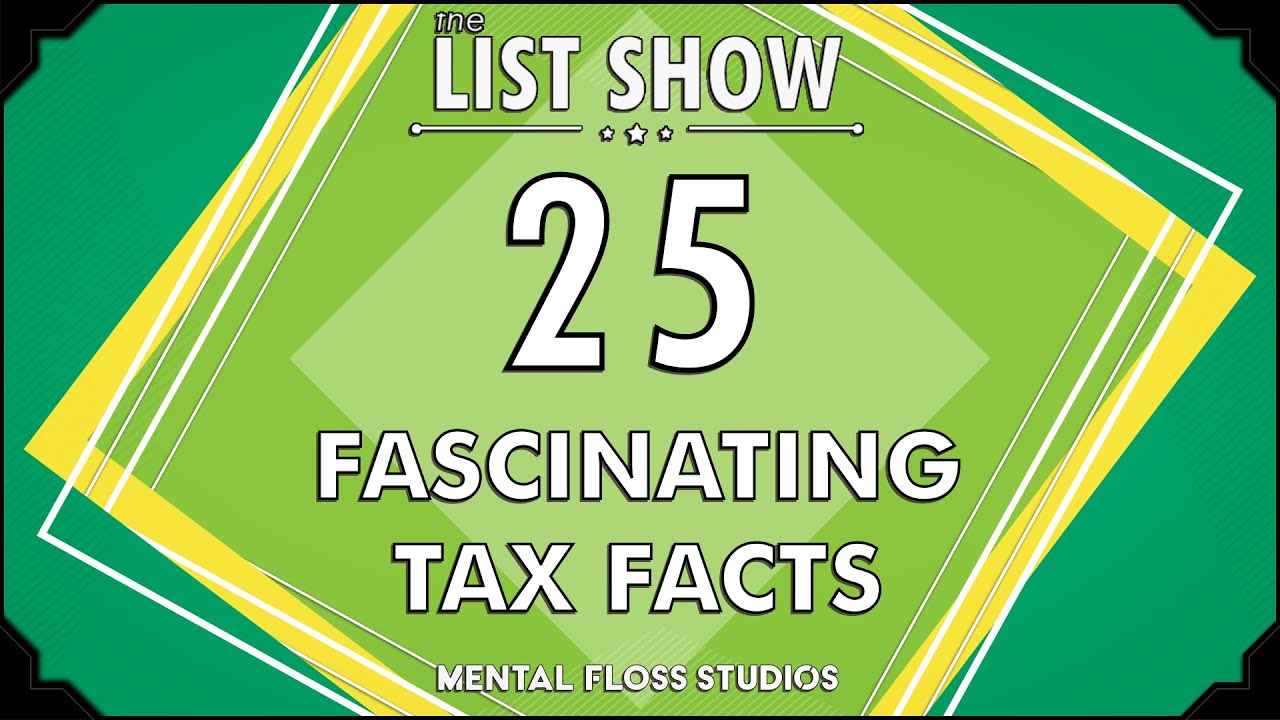 the LIST SHOW

25

FASCINATING TAX FACTS

MENTAL FLOSS STUDIOS